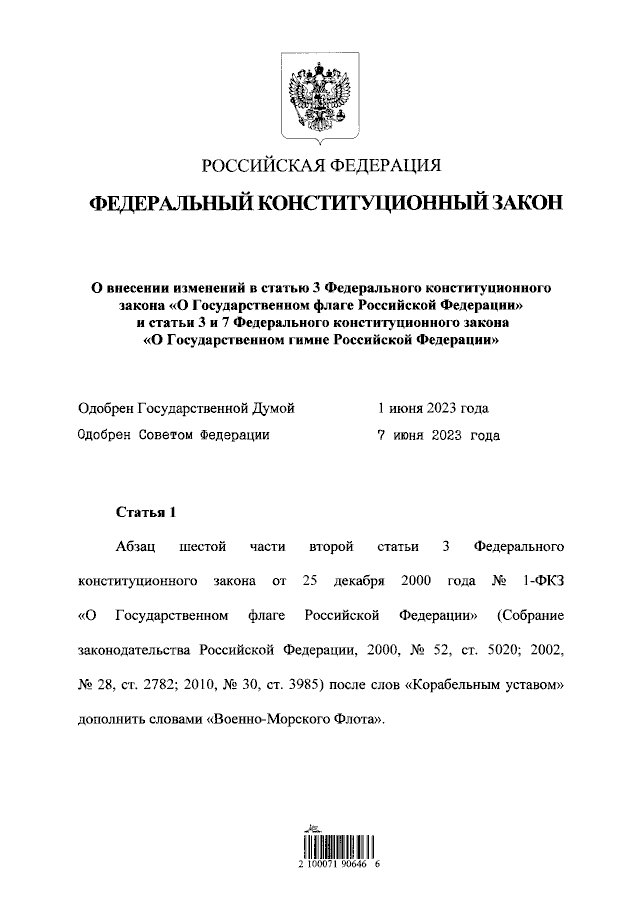 РОССИЙСКАЯ ФЕДЕРАЦИЯ

ФЕДЕРАЛЬНЫЙ КОНСТИТУЦИОННЫЙ ЗАКОН

О внесении изменений в статью 3 Федерального конституционного закона «О Государственном флаге Российской Федерации» и статьи 3 и 7 Федерального конституционного закона «О Государственном гимне Российской Федерации»

Одобрен Государственной Думой 1 июня 2023 года

Одобрен Советом Федерации 7 июня 2023 года

Статья 1

Абзац шестой части второй статьи 3 Федерального конституционного закона от 25 декабря 2000 года № 1-ФКЗ «О Государственном флаге Российской Федерации» (Собрание законодательства Российской Федерации, 2000, № 52, ст. 5020; 2002, № 28, ст. 2782; 2010, № 30, ст. 3985) после слов «Корабельным уставом» дополнить словами «Военно-Морского Флота».

2 100071 90646 6